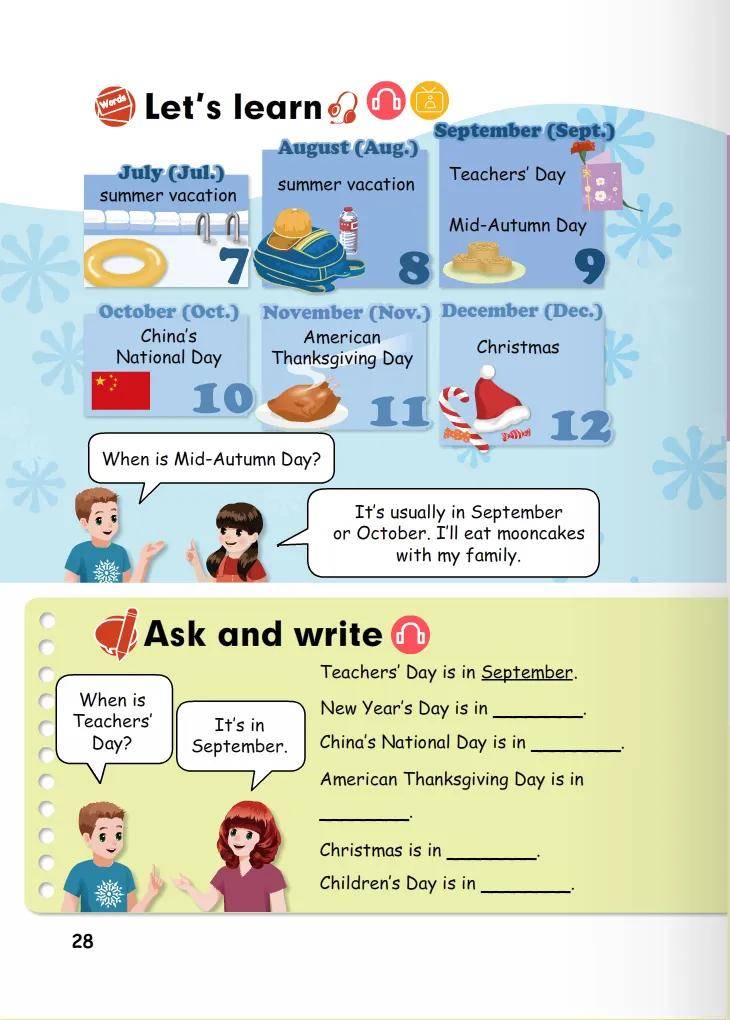 Words Let's learn

July (Jul.)
summer vacation
7

August (Aug.)
summer vacation
8

September (Sept.)
Teachers' Day
Mid-Autumn Day
9

October (Oct.)
China's National Day
10

November (Nov.)
American Thanksgiving Day
11

December (Dec.)
Christmas
12

When is Mid-Autumn Day?

It's usually in September or October. I'll eat mooncakes with my family.

Ask and write

When is Teachers' Day?

It's in September.

Teachers' Day is in September.

New Year's Day is in ________.

China's National Day is in ________.

American Thanksgiving Day is in ________.

Christmas is in ________.

Children's Day is in ________.

28